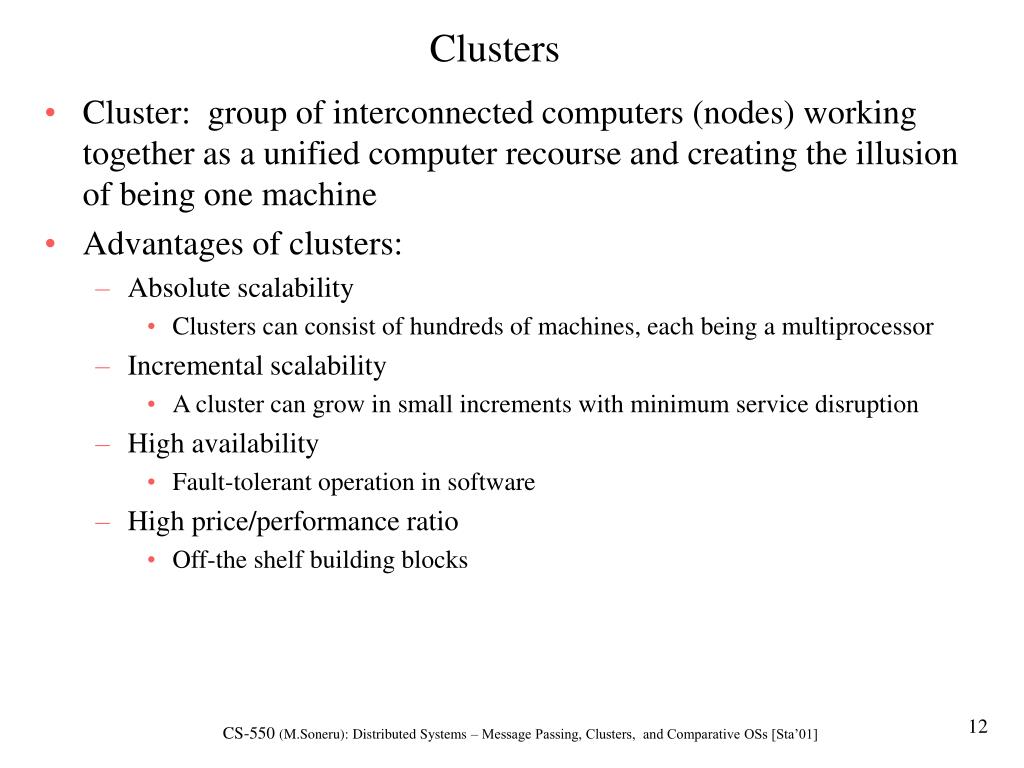 Clusters

• Cluster: group of interconnected computers (nodes) working together as a unified computer recourse and creating the illusion of being one machine
• Advantages of clusters:
– Absolute scalability
• Clusters can consist of hundreds of machines, each being a multiprocessor
– Incremental scalability
• A cluster can grow in small increments with minimum service disruption
– High availability
• Fault-tolerant operation in software
– High price/performance ratio
• Off-the shelf building blocks

CS-550 (M.Soneru): Distributed Systems – Message Passing, Clusters, and Comparative OSs [Sta'01]

12